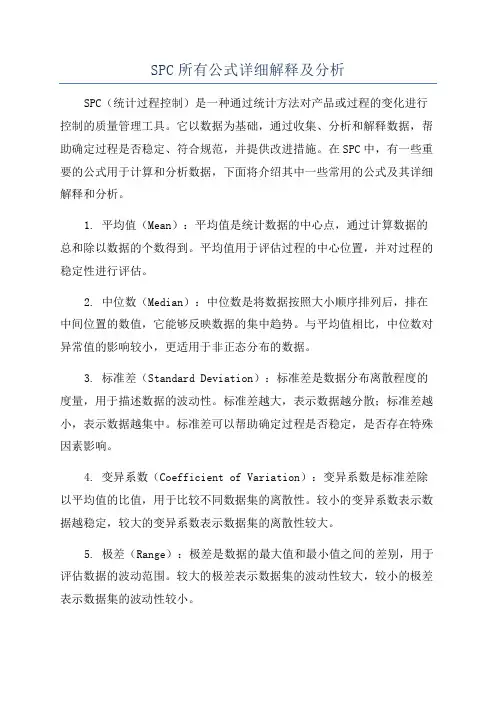 SPC 所有公式详细解释及分析

SPC（统计过程控制）是一种通过统计方法对产品或过程的变化进行控制的质量管理工具。它以数据为基础，通过收集、分析和解释数据，帮助确定过程是否稳定、符合规范，并提供改进措施。在 SPC 中，有一些重要的公式用于计算和分析数据，下面将介绍其中一些常用的公式及其详细解释和分析。

1. 平均值（Mean）：平均值是统计数据的中心点，通过计算数据的总和除以数据的个数得到。平均值用于评估过程的中心位置，并对过程的稳定性进行评估。

2. 中位数（Median）：中位数是将数据按照大小顺序排列后，排在中间位置的数值，它能够反映数据的集中趋势。与平均值相比，中位数对异常值的影响较小，更适用于非正态分布的数据。

3. 标准差（Standard Deviation）：标准差是数据分布离散程度的度量，用于描述数据的波动性。标准差越大，表示数据越分散；标准差越小，表示数据越集中。标准差可以帮助确定过程是否稳定，是否存在特殊因素影响。

4. 变异系数（Coefficient of Variation）：变异系数是标准差除以平均值的比值，用于比较不同数据集的离散性。较小的变异系数表示数据越稳定，较大的变异系数表示数据集的离散性较大。

5. 极差（Range）：极差是数据的最大值和最小值之间的差别，用于评估数据的波动范围。较大的极差表示数据集的波动性较大，较小的极差表示数据集的波动性较小。